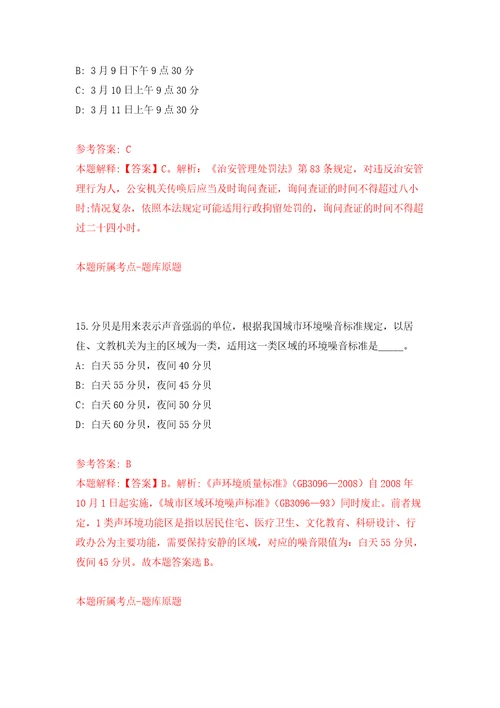 B: 3月9日下午9点30分
C: 3月10日上午9点30分
D: 3月11日上午9点30分

参考答案: C
本题解释:【答案】C。解析:《治安管理处罚法》第83条规定,对违反治安管理行为人,公安机关传唤后应当及时询问查证,询问查证的时间不得超过八小时;情况复杂,依照本法规定可能适用行政拘留处罚的,询问查证的时间不得超过二十四小时。

本题所属考点-题库原题

15.分贝是用来表示声音强弱的单位,根据我国城市环境噪音标准规定,以居住、文教机关为主的区域为一类,适用这一类区域的环境噪音标准是_____。
A: 白天55分贝,夜间40分贝
B: 白天55分贝,夜间45分贝
C: 白天60分贝,夜间50分贝
D: 白天60分贝,夜间55分贝

参考答案: B
本题解释:【答案】B。解析:《声环境质量标准》(GB3096—2008)自2008年10月1日起实施,《城市区域环境噪声标准》(GB3096—93)同时废止。前者规定,1类声环境功能区是指以居民住宅、医疗卫生、文化教育、科研设计、行政办公为主要功能,需要保持安静的区域,对应的噪音限值为:白天55分贝,夜间45分贝。故本题答案选B。

本题所属考点-题库原题